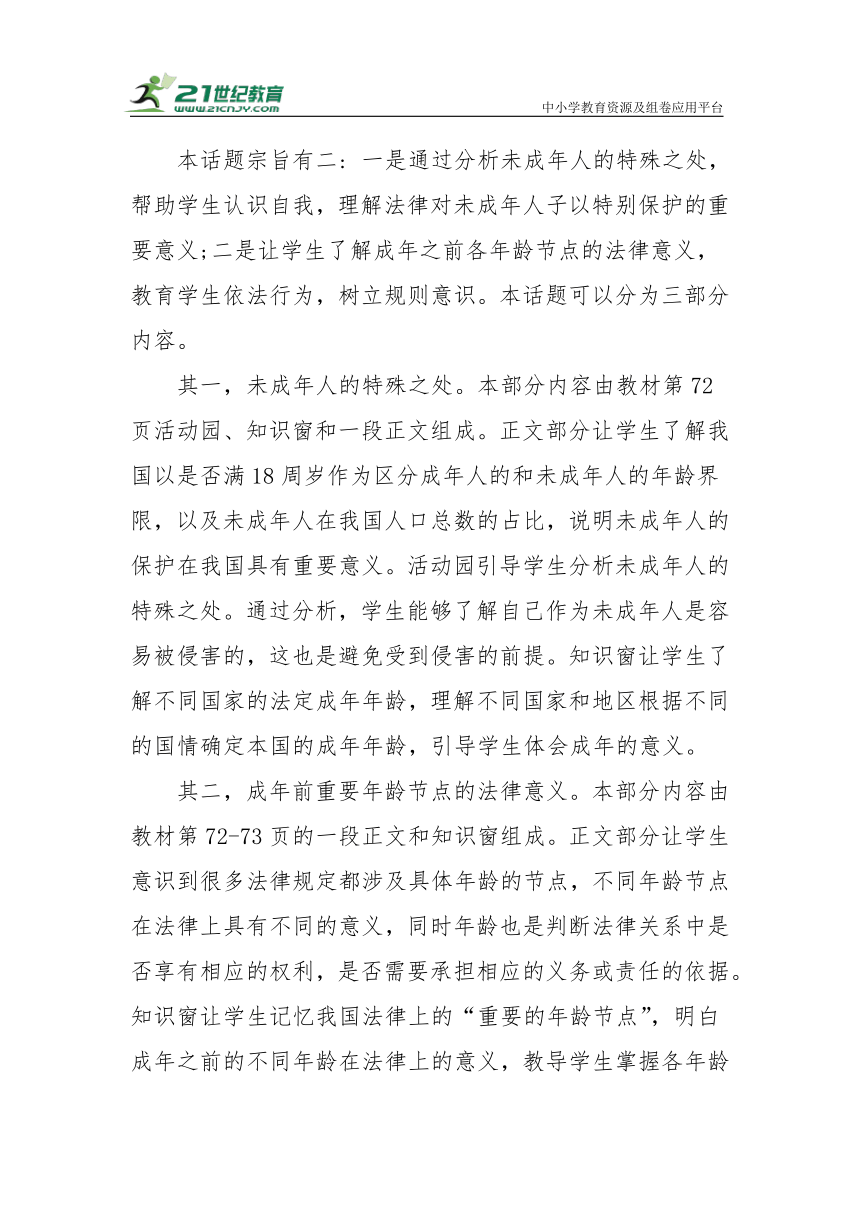 21世纪教育
www.21cnjy.com
中小学教育资源及组卷应用平台

本话题宗旨有二：一是通过分析未成年人的特殊之处，帮助学生认识自我，理解法律对未成年人予以特别保护的重要意义;二是让学生了解成年之前各年龄节点的法律意义，教育学生依法行为，树立规则意识。本话题可以分为三部分内容。

其一，未成年人的特殊之处。本部分内容由教材第72页活动园、知识窗和一段正文组成。正文部分让学生了解我国以是否满18周岁作为区分成年人的和未成年人的年龄界限，以及未成年人在我国人口总数的占比，说明未成年人的保护在我国具有重要意义。活动园引导学生分析未成年人的特殊之处。通过分析，学生能够了解自己作为未成年人是容易被侵害的，这也是避免受到侵害的前提。知识窗让学生了解不同国家的法定成年年龄，理解不同国家和地区根据不同的国情确定本国的成年年龄，引导学生体会成年的意义。

其二，成年前重要年龄节点的法律意义。本部分内容由教材第72-73页的一段正文和知识窗组成。正文部分让学生意识到很多法律规定都涉及具体年龄的节点，不同年龄节点在法律上具有不同的意义，同时年龄也是判断法律关系中是否享有相应的权利，是否需要承担相应的义务或责任的依据。知识窗让学生记忆我国法律上的“重要的年龄节点”，明白成年之前的不同年龄在法律上的意义，教导学生掌握各年龄